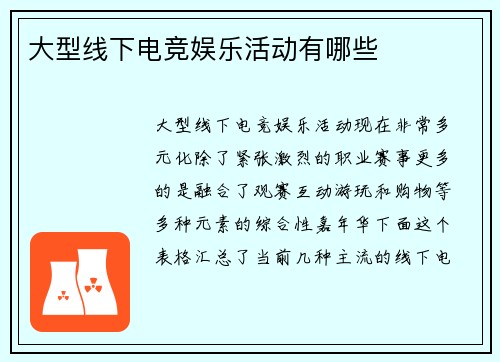 大型线下电竞娱乐活动有哪些

大型线下电竞娱乐活动现在非常多元化除了紧张激烈的职业赛事更多的是融合了观赛互动游玩和购物等多种元素的综合性嘉年华下面这个表格汇总了当前几种主流的线下电